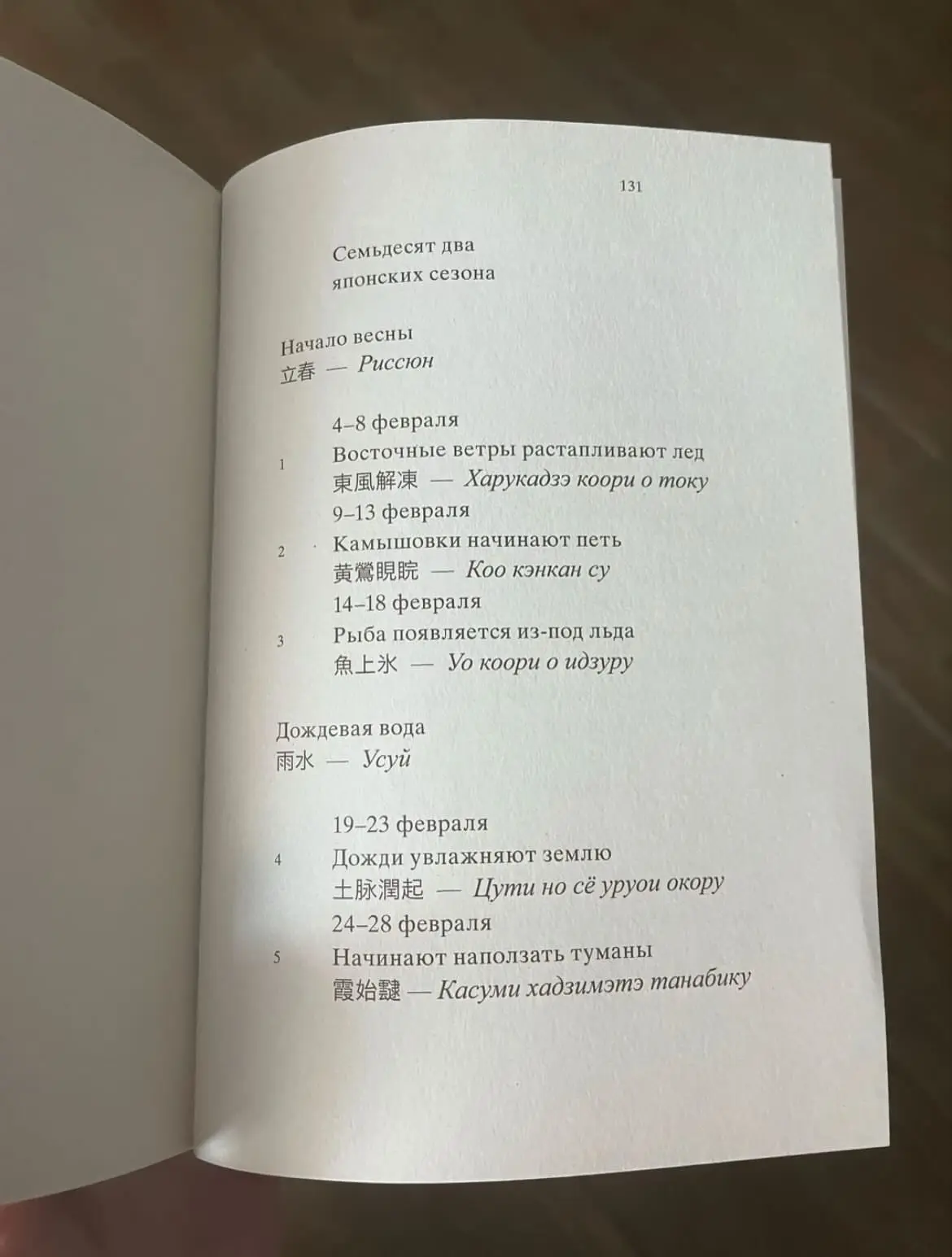 131

Семьдесят два
японских сезона

Начало весны
立春 — Риссюн

4–8 февраля
1 Восточные ветры растапливают лед
東風解凍 — Харукадзэ коори о току
9–13 февраля
2 Камышовки начинают петь
黄鶯睍睆 — Коо кэнкан су
14–18 февраля
3 Рыба появляется из-под льда
魚上氷 — Уо коори о идзуру

Дождевая вода
雨水 — Усуй

19–23 февраля
4 Дожди увлажняют землю
土脉潤起 — Цути но сё уруои окору
24–28 февраля
5 Начинают наползать туманы
霞始靆 — Касуми хадзимэтэ танабику